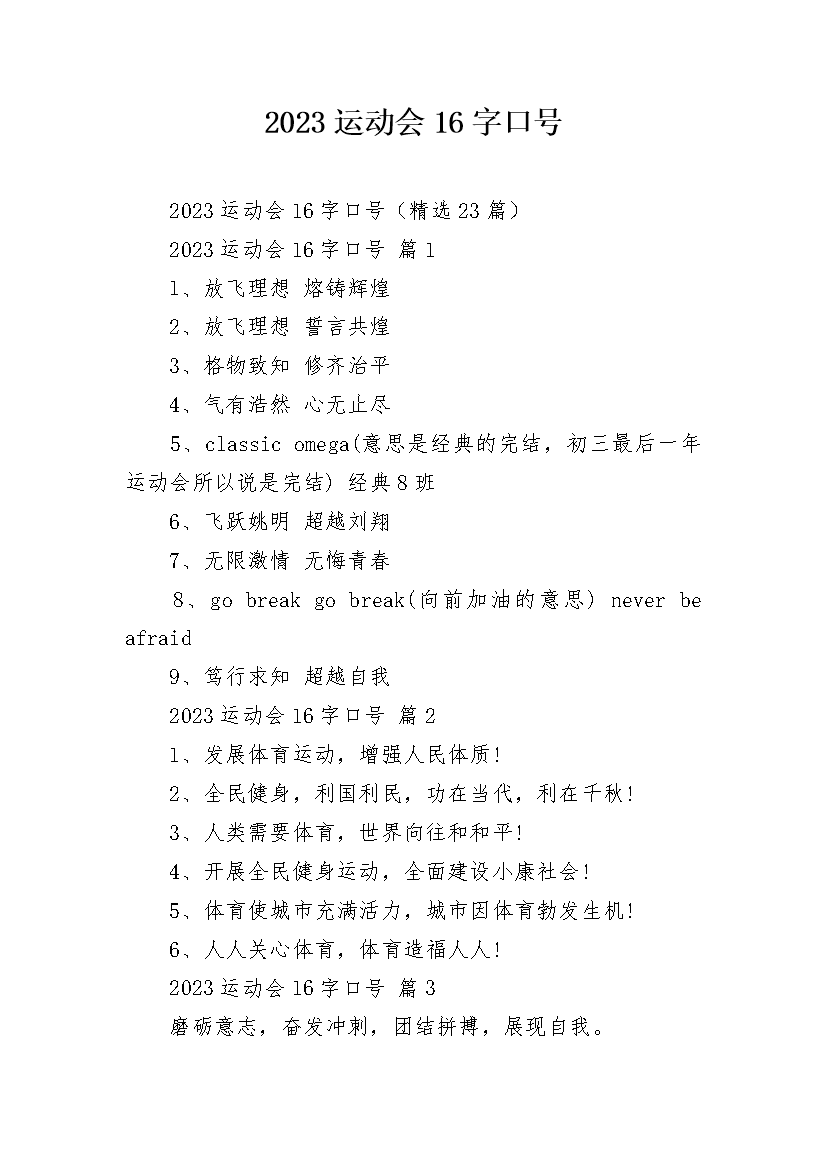 2023运动会16字口号

2023运动会16字口号（精选23篇）

2023运动会16字口号 篇1

1、放飞理想 熔铸辉煌

2、放飞理想 誓言共煌

3、格物致知 修齐治平

4、气有浩然 心无止尽

5、classic omega(意思是经典的完结，初三最后一年运动会所以说是完结) 经典8班

6、飞跃姚明 超越刘翔

7、无限激情 无悔青春

8、go break go break(向前加油的意思) never be afraid

9、笃行求知 超越自我

2023运动会16字口号 篇2

1、发展体育运动，增强人民体质！

2、全民健身，利国利民，功在当代，利在千秋！

3、人类需要体育，世界向往和和平！

4、开展全民健身运动，全面建设小康社会！

5、体育使城市充满活力，城市因体育勃发生机！

6、人人关心体育，体育造福人人！

2023运动会16字口号 篇3

磨砺意志，奋发冲刺，团结拼搏，展现自我。